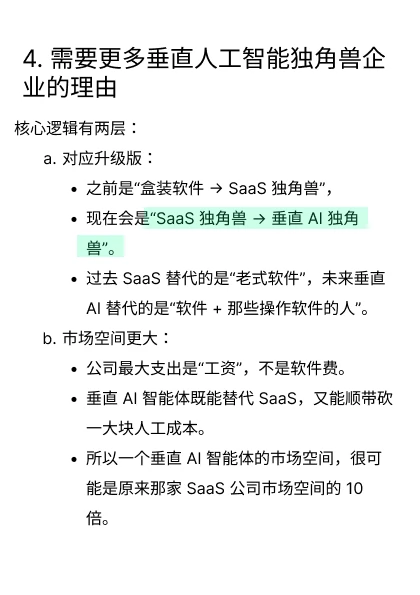 4. 需要更多垂直人工智能独角兽企业的理由

核心逻辑有两层：

a. 对应升级版：

• 之前是“盒装软件 → SaaS 独角兽”，

• 现在会是“SaaS 独角兽 → 垂直 AI 独角兽”。

• 过去 SaaS 替代的是“老式软件”，未来垂直 AI 替代的是“软件 + 那些操作软件的人”。

b. 市场空间更大：

• 公司最大支出是“工资”，不是软件费。

• 垂直 AI 智能体既能替代 SaaS，又能顺带砍一大块人工成本。

• 所以一个垂直 AI 智能体的市场空间，很可能是原来那家 SaaS 公司市场空间的 10 倍。